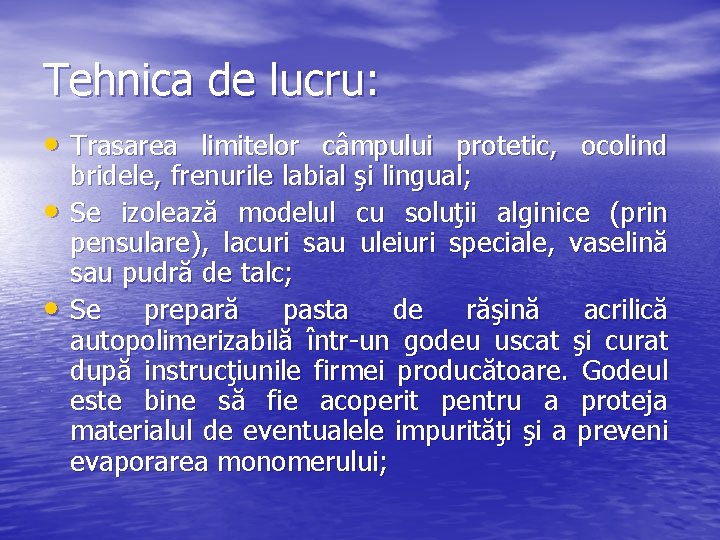 Tehnica de lucru:

• Trasarea limitelor câmpului protetic, ocolind bridele, frenurile labial şi lingual;
• Se izolează modelul cu soluţii alginice (prin pensulare), lacuri sau uleiuri speciale, vaselină sau pudră de talc;
• Se prepară pasta de răşină acrilică autopolimerizabilă într-un godeu uscat şi curat după instrucţiunile firmei producătoare. Godeul este bine să fie acoperit pentru a proteja materialul de eventualele impurităţi şi a preveni evaporarea monomerului;